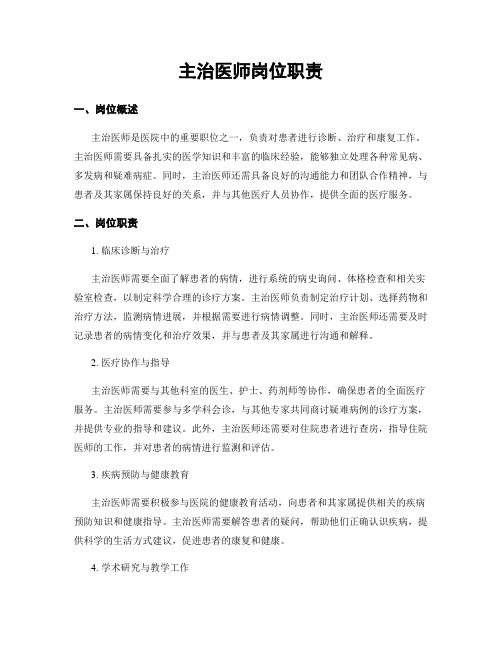 主治医师岗位职责

一、岗位概述

主治医师是医院中的重要职位之一，负责对患者进行诊断、治疗和康复工作。主治医师需要具备扎实的医学知识和丰富的临床经验，能够独立处理各种常见病、多发病和疑难病症。同时，主治医师还需具备良好的沟通能力和团队合作精神，与患者及其家属保持良好的关系，并与其他医疗人员协作，提供全面的医疗服务。

二、岗位职责

1. 临床诊断与治疗

主治医师需要全面了解患者的病情，进行系统的病史询问、体格检查和相关实验室检查，以制定科学合理的诊疗方案。主治医师负责制定治疗计划、选择药物和治疗方法，监测病情进展，并根据需要进行病情调整。同时，主治医师还需要及时记录患者的病情变化和治疗效果，并与患者及其家属进行沟通和解释。

2. 医疗协作与指导

主治医师需要与其他科室的医生、护士、药剂师等协作，确保患者的全面医疗服务。主治医师需要参与多学科会诊，与其他专家共同商讨疑难病例的诊疗方案，并提供专业的指导和建议。此外，主治医师还需要对住院患者进行查房，指导住院医师的工作，并对患者的病情进行监测和评估。

3. 疾病预防与健康教育

主治医师需要积极参与医院的健康教育活动，向患者和其家属提供相关的疾病预防知识和健康指导。主治医师需要解答患者的疑问，帮助他们正确认识疾病，提供科学的生活方式建议，促进患者的康复和健康。

4. 学术研究与教学工作